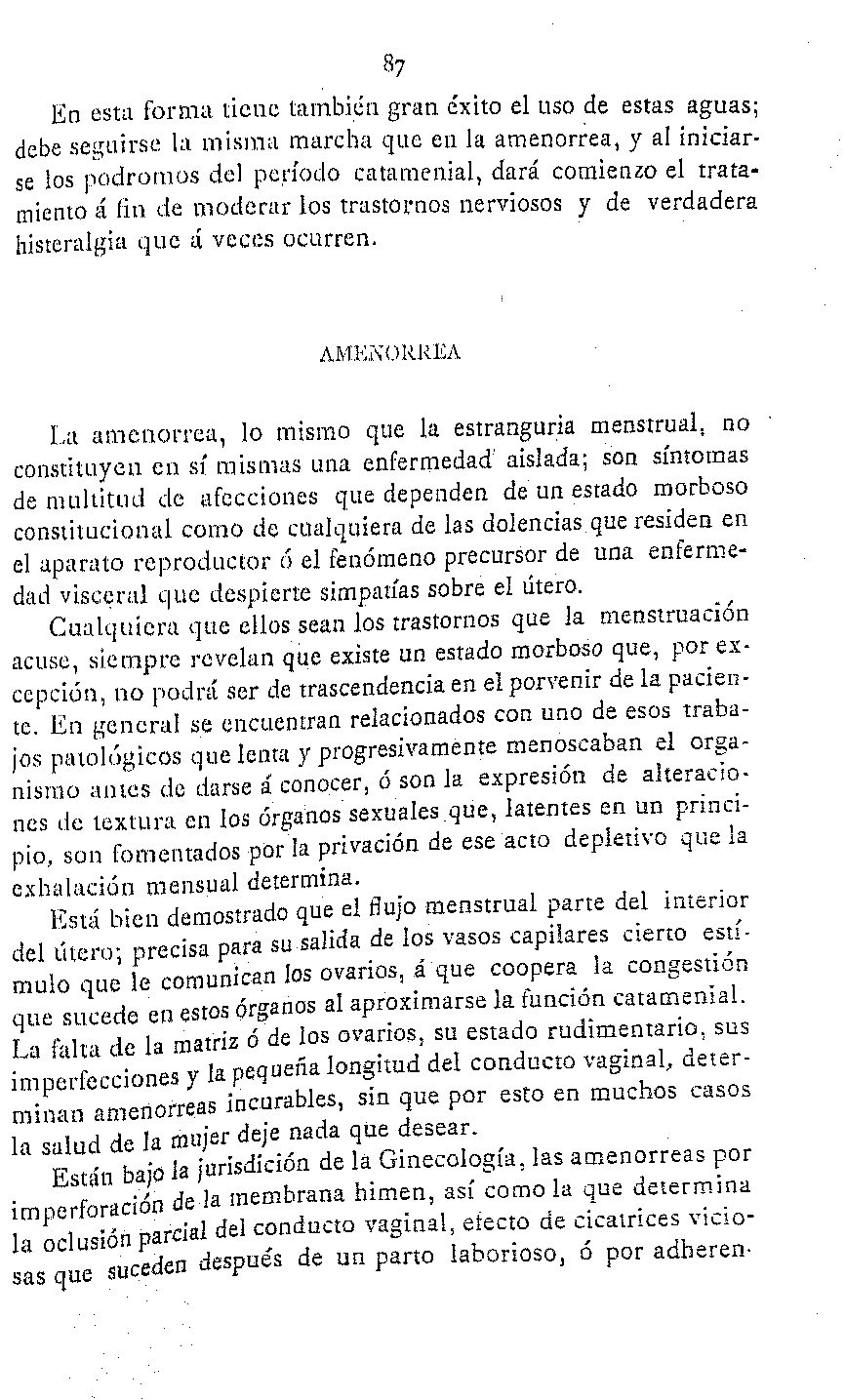 87

En esta forma tiene también gran éxito el uso de estas aguas; debe seguirse la misma marcha que en la amenorrea, y al iniciarse los podromos del período catamenial, dará comienzo el tratamiento á fin de moderar los trastornos nerviosos y de verdadera histeralgia que á veces ocurren.

AMENORREA

La amenorrea, lo mismo que la estranguria menstrual, no constituyen en sí mismas una enfermedad aislada; son síntomas de multitud de afecciones que dependen de un estado morboso constitucional como de cualquiera de las dolencias que residen en el aparato reproductor ó el fenómeno precursor de una enfermedad visceral que despierte simpatías sobre el útero.

Cualquiera que ellos sean los trastornos que la menstruación acuse, siempre revelan que existe un estado morboso que, por excepción, no podrá ser de trascendencia en el porvenir de la paciente. En general se encuentran relacionados con uno de esos trabajos patológicos que lenta y progresivamente menoscaban el organismo antes de darse á conocer, ó son la expresión de alteraciones de textura en los órganos sexuales que, latentes en un principio, son fomentados por la privación de ese acto depletivo que la exhalación mensual determina.

Está bien demostrado que el flujo menstrual parte del interior del útero; precisa para su salida de los vasos capilares cierto estímulo que le comunican los ovarios, á que coopera la congestión que sucede en estos órganos al aproximarse la función catamenial. La falta de la matriz ó de los ovarios, su estado rudimentario, sus imperfecciones y la pequeña longitud del conducto vaginal, determinan amenorreas incurables, sin que por esto en muchos casos la salud de la mujer deje nada que desear.

Están bajo la jurisdición de la Ginecología, las amenorreas por imperforación de la membrana himen, así como la que determina la oclusión parcial del conducto vaginal, efecto de cicatrices viciosas que suceden después de un parto laborioso, ó por adheren-